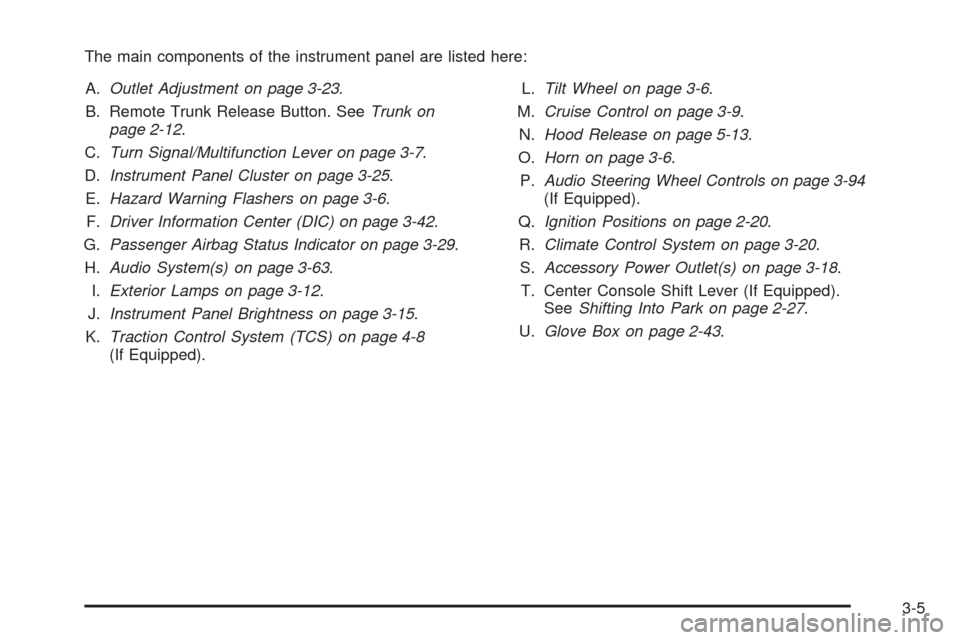 The main components of the instrument panel are listed here:

A. Outlet Adjustment on page 3-23.

B. Remote Trunk Release Button. See Trunk on page 2-12.

C. Turn Signal/Multifunction Lever on page 3-7.

D. Instrument Panel Cluster on page 3-25.

E. Hazard Warning Flashers on page 3-6.

F. Driver Information Center (DIC) on page 3-42.

G. Passenger Airbag Status Indicator on page 3-29.

H. Audio System(s) on page 3-63.

I. Exterior Lamps on page 3-12.

J. Instrument Panel Brightness on page 3-15.

K. Traction Control System (TCS) on page 4-8 (If Equipped).

L. Tilt Wheel on page 3-6.

M. Cruise Control on page 3-9.

N. Hood Release on page 5-13.

O. Horn on page 3-6.

P. Audio Steering Wheel Controls on page 3-94 (If Equipped).

Q. Ignition Positions on page 2-20.

R. Climate Control System on page 3-20.

S. Accessory Power Outlet(s) on page 3-18.

T. Center Console Shift Lever (If Equipped). See Shifting Into Park on page 2-27.

U. Glove Box on page 2-43.

3-5

carmanualsonline.info